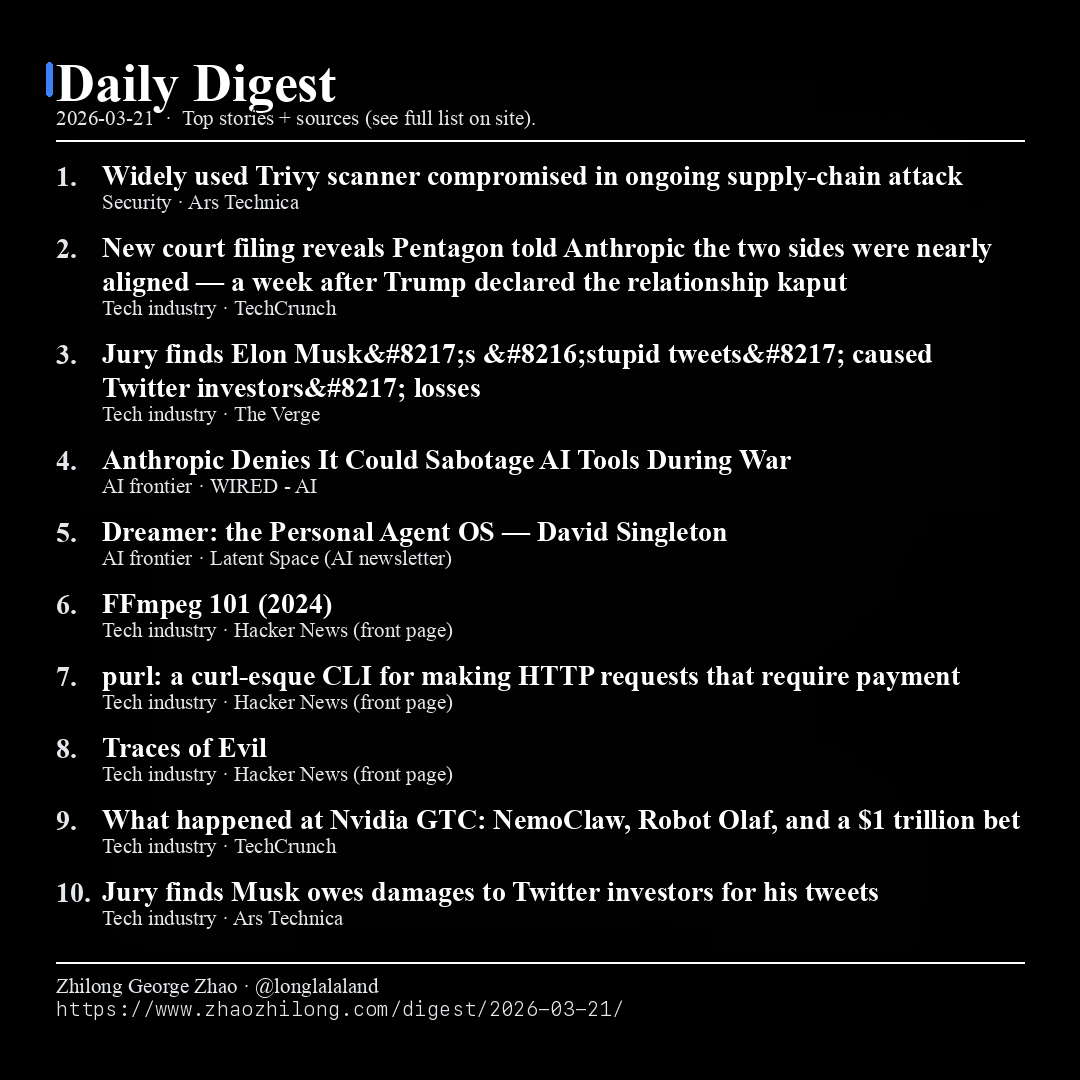 Daily Digest
2026-03-21 · Top stories + sources (see full list on site).

1. Widely used Trivy scanner compromised in ongoing supply-chain attack
Security · Ars Technica

2. New court filing reveals Pentagon told Anthropic the two sides were nearly aligned — a week after Trump declared the relationship kaput
Tech industry · TechCrunch

3. Jury finds Elon Musk&#8217;s &#8216;stupid tweets&#8217; caused Twitter investors&#8217; losses
Tech industry · The Verge

4. Anthropic Denies It Could Sabotage AI Tools During War
AI frontier · WIRED - AI

5. Dreamer: the Personal Agent OS — David Singleton
AI frontier · Latent Space (AI newsletter)

6. FFmpeg 101 (2024)
Tech industry · Hacker News (front page)

7. purl: a curl-esque CLI for making HTTP requests that require payment
Tech industry · Hacker News (front page)

8. Traces of Evil
Tech industry · Hacker News (front page)

9. What happened at Nvidia GTC: NemoClaw, Robot Olaf, and a $1 trillion bet
Tech industry · TechCrunch

10. Jury finds Musk owes damages to Twitter investors for his tweets
Tech industry · Ars Technica

Zhilong George Zhao · @longlalaland
https://www.zhaozhilong.com/digest/2026-03-21/